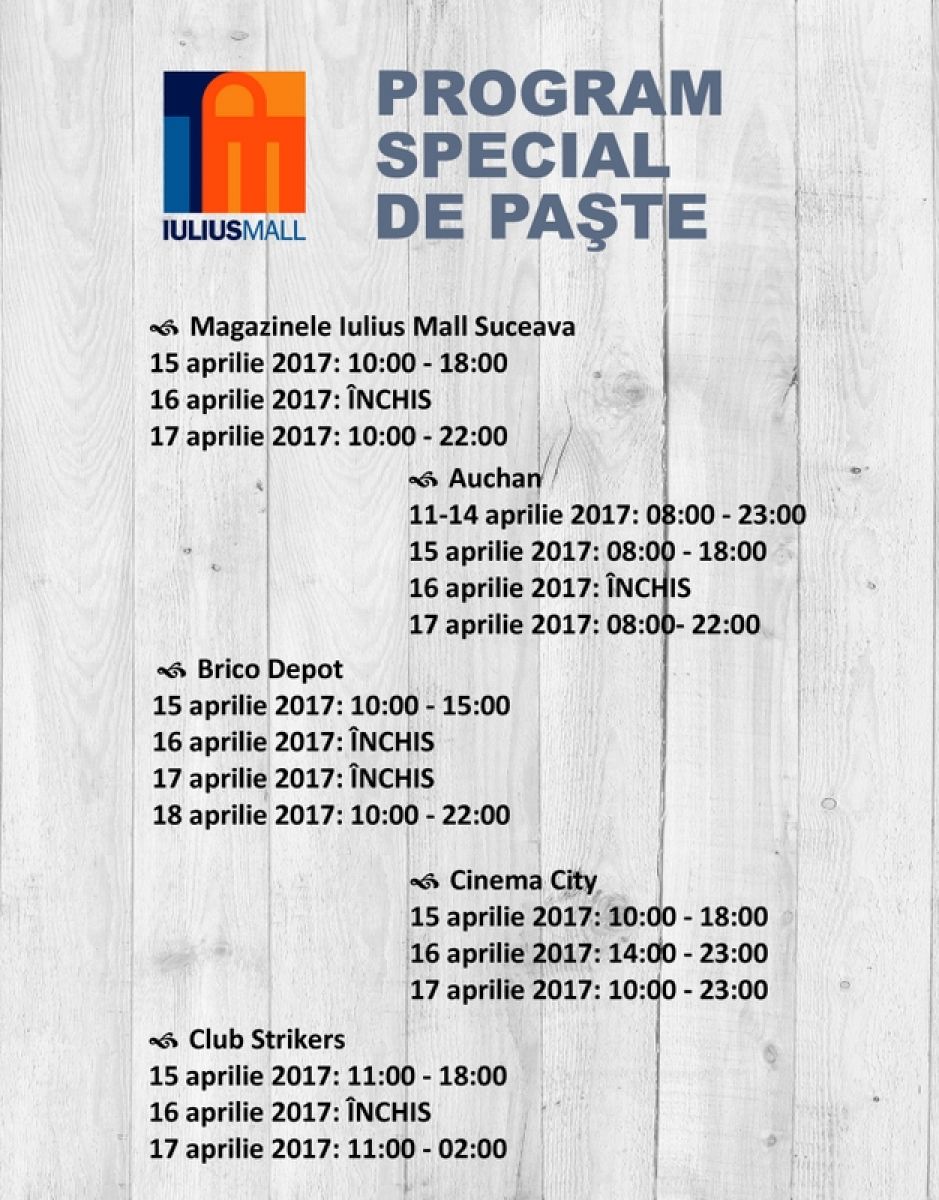 IULIUSMALL

PROGRAM SPECIAL DE PAŞTE

Magazinele Iulius Mall Suceava
15 aprilie 2017: 10:00 - 18:00
16 aprilie 2017: ÎNCHIS
17 aprilie 2017: 10:00 - 22:00

Auchan
11-14 aprilie 2017: 08:00 - 23:00
15 aprilie 2017: 08:00 - 18:00
16 aprilie 2017: ÎNCHIS
17 aprilie 2017: 08:00- 22:00

Brico Depot
15 aprilie 2017: 10:00 - 15:00
16 aprilie 2017: ÎNCHIS
17 aprilie 2017: ÎNCHIS
18 aprilie 2017: 10:00 - 22:00

Cinema City
15 aprilie 2017: 10:00 - 18:00
16 aprilie 2017: 14:00 - 23:00
17 aprilie 2017: 10:00 - 23:00

Club Strikers
15 aprilie 2017: 11:00 - 18:00
16 aprilie 2017: ÎNCHIS
17 aprilie 2017: 11:00 - 02:00